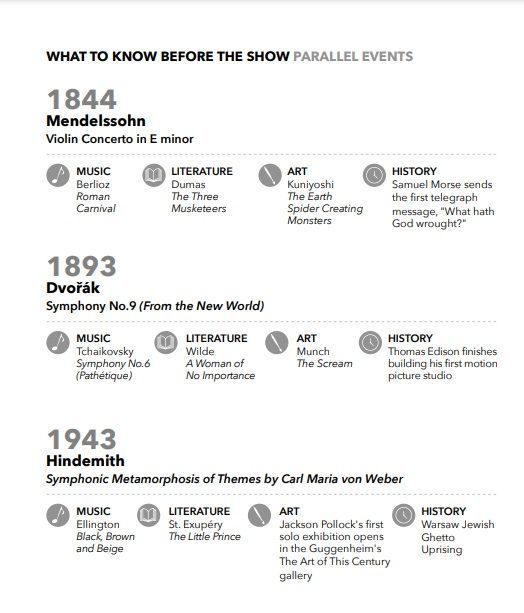 WHAT TO KNOW BEFORE THE SHOW PARALLEL EVENTS

1844
Mendelssohn
Violin Concerto in E minor

MUSIC
Berlioz
Roman Carnival

LITERATURE
Dumas
The Three Musketeers

ART
Kuniyoshi
The Earth Spider Creating Monsters

HISTORY
Samuel Morse sends the first telegraph message, "What hath God wrought?"

1893
Dvořák
Symphony No.9 (From the New World)

MUSIC
Tchaikovsky
Symphony No.6 (Pathétique)

LITERATURE
Wilde
A Woman of No Importance

ART
Munch
The Scream

HISTORY
Thomas Edison finishes building his first motion picture studio

1943
Hindemith
Symphonic Metamorphosis of Themes by Carl Maria von Weber

MUSIC
Ellington
Black, Brown and Beige

LITERATURE
St. Exupéry
The Little Prince

ART
Jackson Pollock's first solo exhibition opens in the Guggenheim's The Art of This Century gallery

HISTORY
Warsaw Jewish Ghetto Uprising